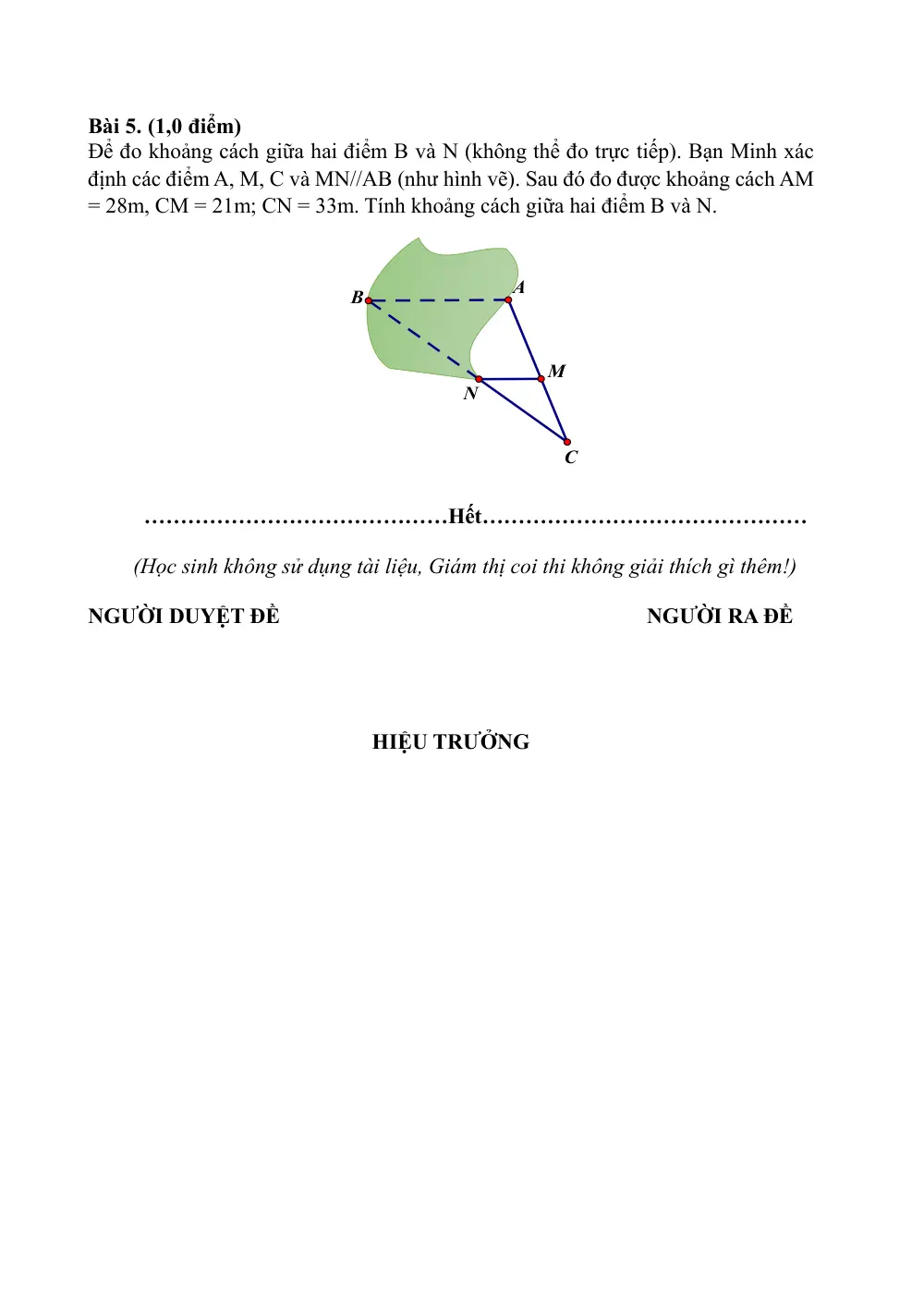 Bài 5. (1,0 điểm)
Để đo khoảng cách giữa hai điểm B và N (không thể đo trực tiếp). Bạn Minh xác định các điểm A, M, C và MN//AB (như hình vẽ). Sau đó đo được khoảng cách AM = 28m, CM = 21m; CN = 33m. Tính khoảng cách giữa hai điểm B và N.

B
A
M
N
C

Hết

(Học sinh không sử dụng tài liệu, Giám thị coi thi không giải thích gì thêm!)

NGƯỜI DUYỆT ĐỀ

NGƯỜI RA ĐỀ

HIỆU TRƯỞNG